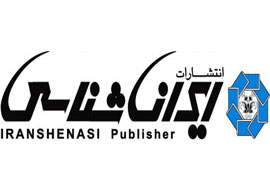 انتشارات
ایرانشناسی
IRANSHENASI Publisher